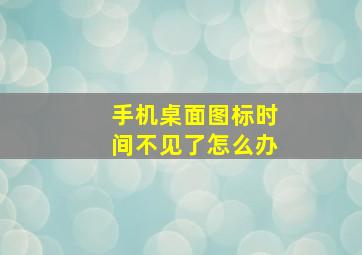 手机桌面图标时间不见了怎么办